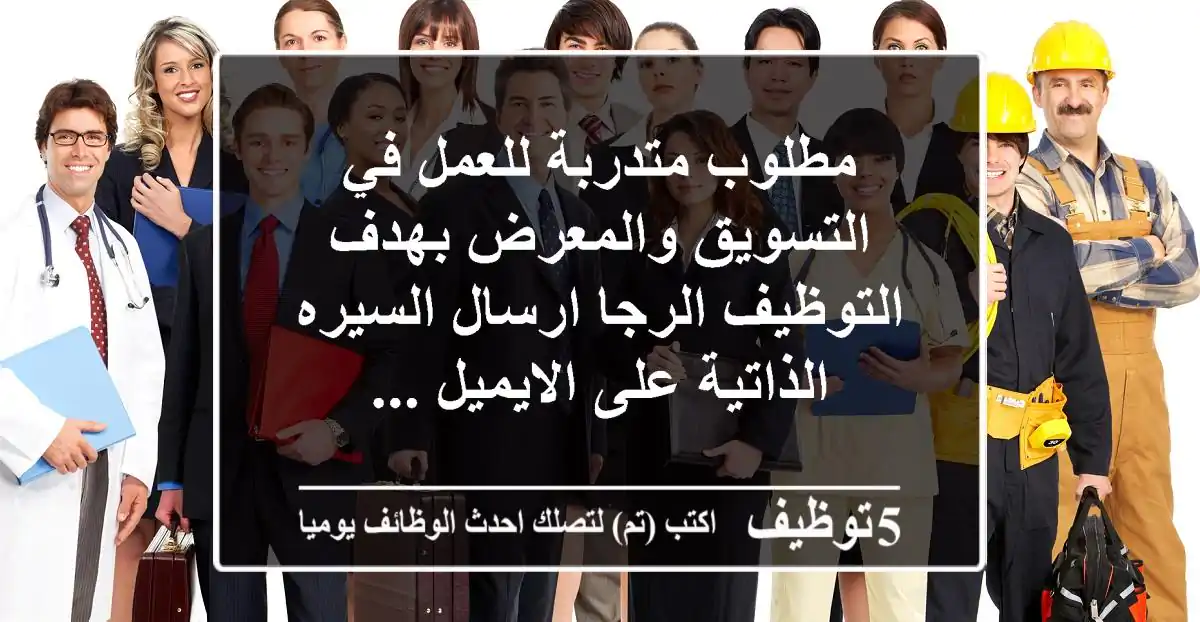 مطلوب متدربة للعمل في التسويق والمعرض بهدف التوظيف الرجا ارسال السيره الذاتية على الايميل ...

5توظيف اكتب (تم) لتصلك احدث الوظائف يوميا